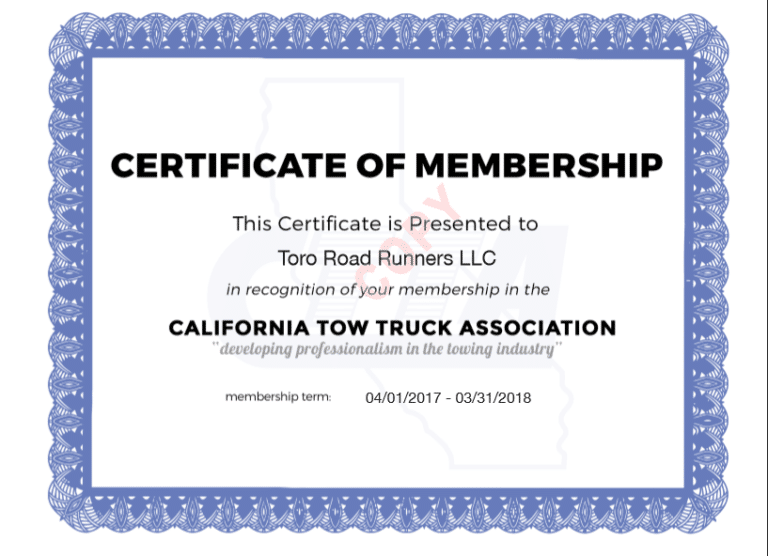 CERTIFICATE OF MEMBERSHIP

COPY

This Certificate is Presented to

Toro Road Runners LLC

in recognition of your membership in the

CALIFORNIA TOW TRUCK ASSOCIATION

"developing professionalism in the towing industry"

membership term: 04/01/2017 - 03/31/2018